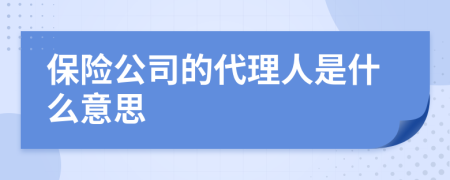 保险公司的代理人是什么意思